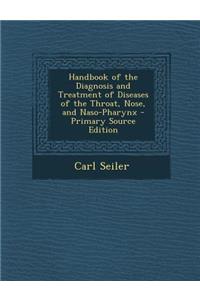 Handbook of the Diagnosis and Treatment of Diseases of the Throat, Nose, and Naso-Pharynx - Primary Source Edition

Carl Seiler